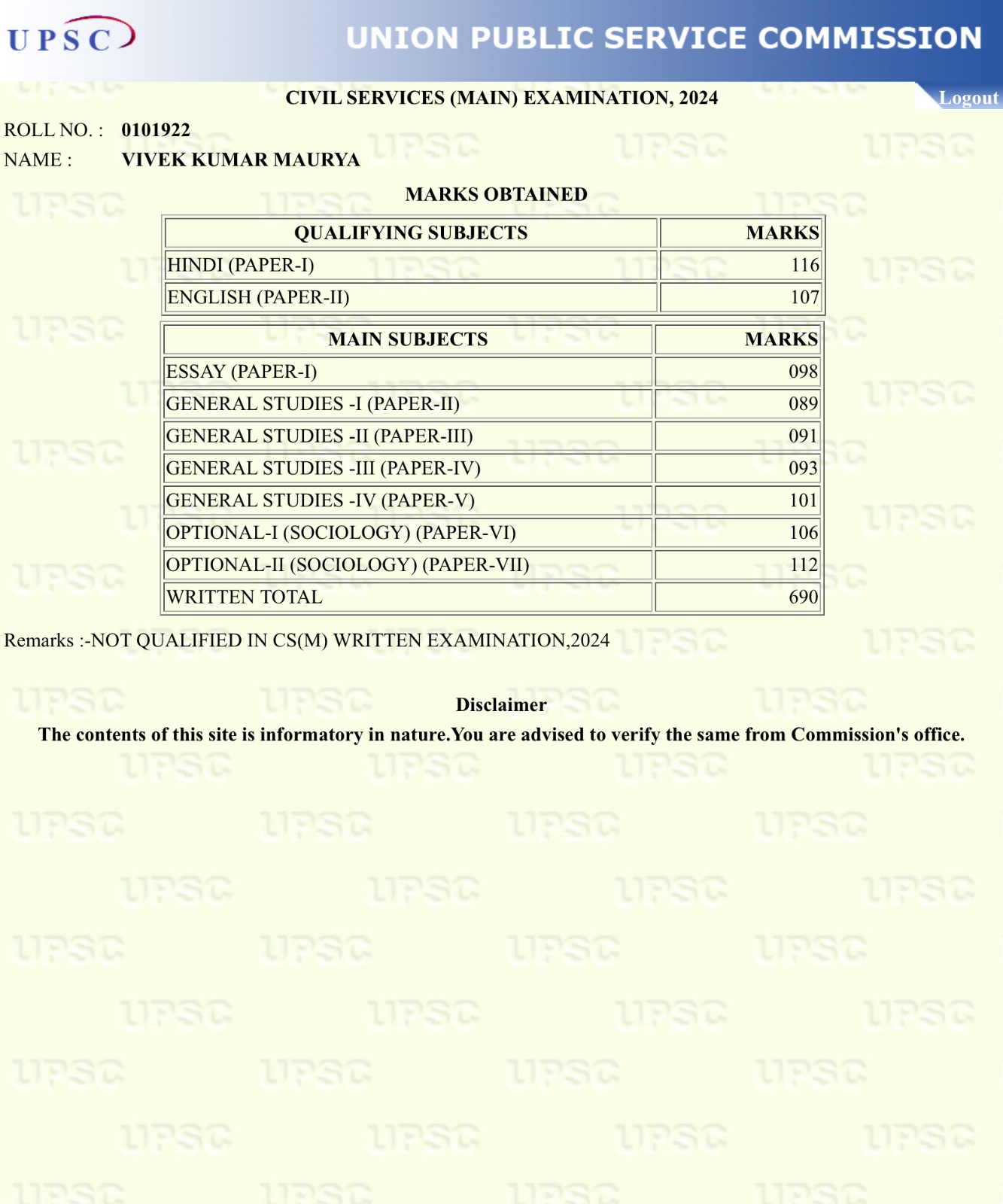 UPSC UNION PUBLIC SERVICE COMMISSION

CIVIL SERVICES (MAIN) EXAMINATION, 2024

Logout

ROLL NO. : 0101922
NAME : VIVEK KUMAR MAURYA

MARKS OBTAINED

| QUALIFYING SUBJECTS | MARKS |
|---|---|
| HINDI (PAPER-I) | 116 |
| ENGLISH (PAPER-II) | 107 |

| MAIN SUBJECTS | MARKS |
|---|---|
| ESSAY (PAPER-I) | 098 |
| GENERAL STUDIES -I (PAPER-II) | 089 |
| GENERAL STUDIES -II (PAPER-III) | 091 |
| GENERAL STUDIES -III (PAPER-IV) | 093 |
| GENERAL STUDIES -IV (PAPER-V) | 101 |
| OPTIONAL-I (SOCIOLOGY) (PAPER-VI) | 106 |
| OPTIONAL-II (SOCIOLOGY) (PAPER-VII) | 112 |
| WRITTEN TOTAL | 690 |

Remarks :-NOT QUALIFIED IN CS(M) WRITTEN EXAMINATION,2024

Disclaimer
The contents of this site is informatory in nature.You are advised to verify the same from Commission's office.